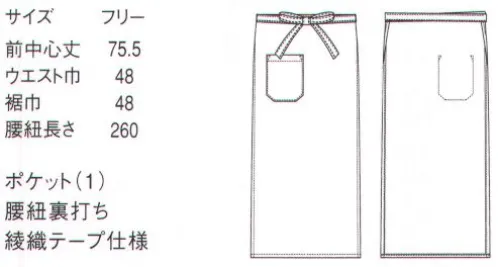 | サイズ | フリー |
|---|---|
| 前中心丈 | 75.5 |
| ウエスト巾 | 48 |
| 裾巾 | 48 |
| 腰紐長さ | 260 |

ポケット（1）
腰紐裏打ち
綾織テープ仕様